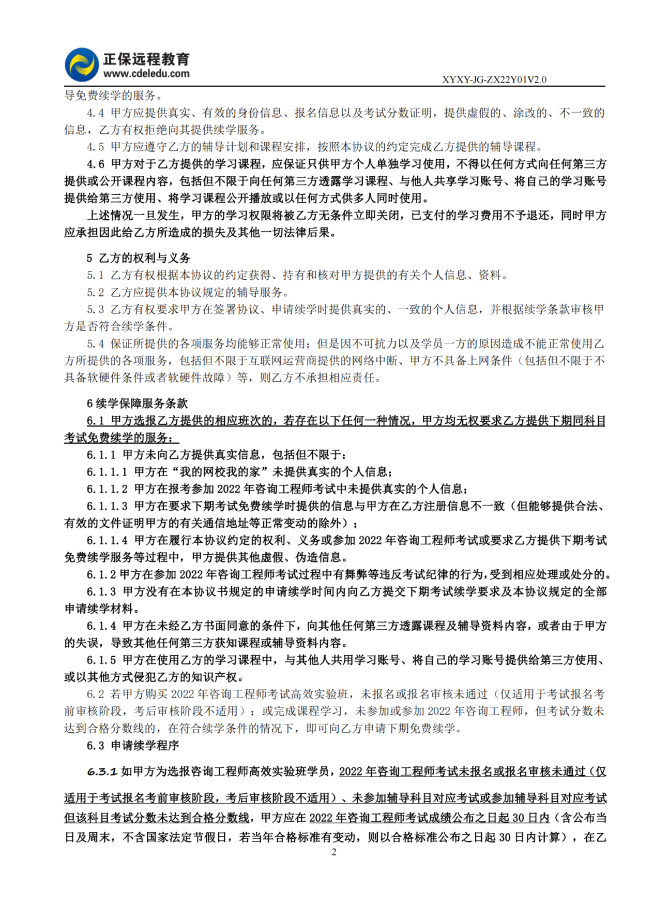 正保远程教育
www.cdeledu.com
XYXY-JG-ZX22Y01V2.0

导免费续学的服务。

4.4 甲方应提供真实、有效的身份信息、报名信息以及考试分数证明，提供虚假的、涂改的、不一致的信息，乙方有权拒绝向其提供续学服务。

4.5 甲方应遵守乙方的辅导计划和课程安排，按照本协议的约定完成乙方提供的辅导课程。

4.6 甲方对于乙方提供的学习课程，应保证只供甲方个人单独学习使用，不得以任何方式向任何第三方提供或公开课程内容，包括但不限于向任何第三方透露学习课程、与他人共享学习账号、将自己的学习账号提供给第三方使用、将学习课程公开播放或以任何方式供多人同时使用。

上述情况一旦发生，甲方的学习权限将被乙方无条件立即关闭，已支付的学习费用不予退还，同时甲方应承担因此给乙方所造成的损失及其他一切法律后果。

5 乙方的权利与义务

5.1 乙方有权根据本协议的约定获得、持有和核对甲方提供的有关个人信息、资料。

5.2 乙方应提供本协议规定的辅导服务。

5.3 乙方有权要求甲方在签署协议、申请续学时提供真实的、一致的个人信息，并根据续学条款审核甲方是否符合续学条件。

5.4 保证所提供的各项服务均能够正常使用；但是因不可抗力以及学员一方的原因造成不能正常使用乙方所提供的各项服务，包括但不限于互联网运营商提供的网络中断、甲方不具备上网条件（包括但不限于不具备软硬件条件或者软硬件故障）等，则乙方不承担相应责任。

6 续学保障服务条款

6.1 甲方选报乙方提供的相应班次的，若存在以下任何一种情况，甲方均无权要求乙方提供下期同科目考试免费续学的服务：

6.1.1 甲方未向乙方提供真实信息，包括但不限于：

6.1.1.1 甲方在“我的网校我的家”未提供真实的个人信息；

6.1.1.2 甲方在报考参加 2022 年咨询工程师考试中未提供真实的个人信息；

6.1.1.3 甲方在要求下期考试免费续学时提供的信息与甲方在乙方注册信息不一致（但能够提供合法、有效的文件证明甲方的有关通信地址等正常变动的除外）；

6.1.1.4 甲方在履行本协议约定的权利、义务或参加 2022 年咨询工程师考试或要求乙方提供下期考试免费续学服务等过程中，甲方提供其他虚假、伪造信息。

6.1.2 甲方在参加 2022 年咨询工程师考试过程中有舞弊等违反考试纪律的行为，受到相应处理或处分的。

6.1.3 甲方没有在本协议书规定的申请续学时间内向乙方提交下期考试续学要求及本协议规定的全部申请续学材料。

6.1.4 甲方在未经乙方书面同意的条件下，向其他任何第三方透露课程及辅导资料内容，或者由于甲方的失误，导致其他任何第三方获知课程或辅导资料内容。

6.1.5 甲方在使用乙方的学习课程中，与其他人共用学习账号、将自己的学习账号提供给第三方使用、或以其他方式侵犯乙方的知识产权。

6.2 若甲方购买 2022 年咨询工程师考试高效实验班，未报名或报名审核未通过（仅适用于考试报名考前审核阶段，考后审核阶段不适用）；或完成课程学习，未参加或参加 2022 年咨询工程师，但考试分数未达到合格分数线的，在符合续学条件的情况下，即可向乙方申请下期免费续学。

6.3 申请续学程序

6.3.1 如甲方为选报咨询工程师高效实验班学员，2022 年咨询工程师考试未报名或报名审核未通过（仅适用于考试报名考前审核阶段，考后审核阶段不适用）、未参加辅导科目对应考试或参加辅导科目对应考试但该科目考试分数未达到合格分数线，甲方应在 2022 年咨询工程师考试成绩公布之日起 30 日内（含公布当日及周末，不含国家法定节假日，若当年合格标准有变动，则以合格标准公布之日起 30 日内计算），在乙

2